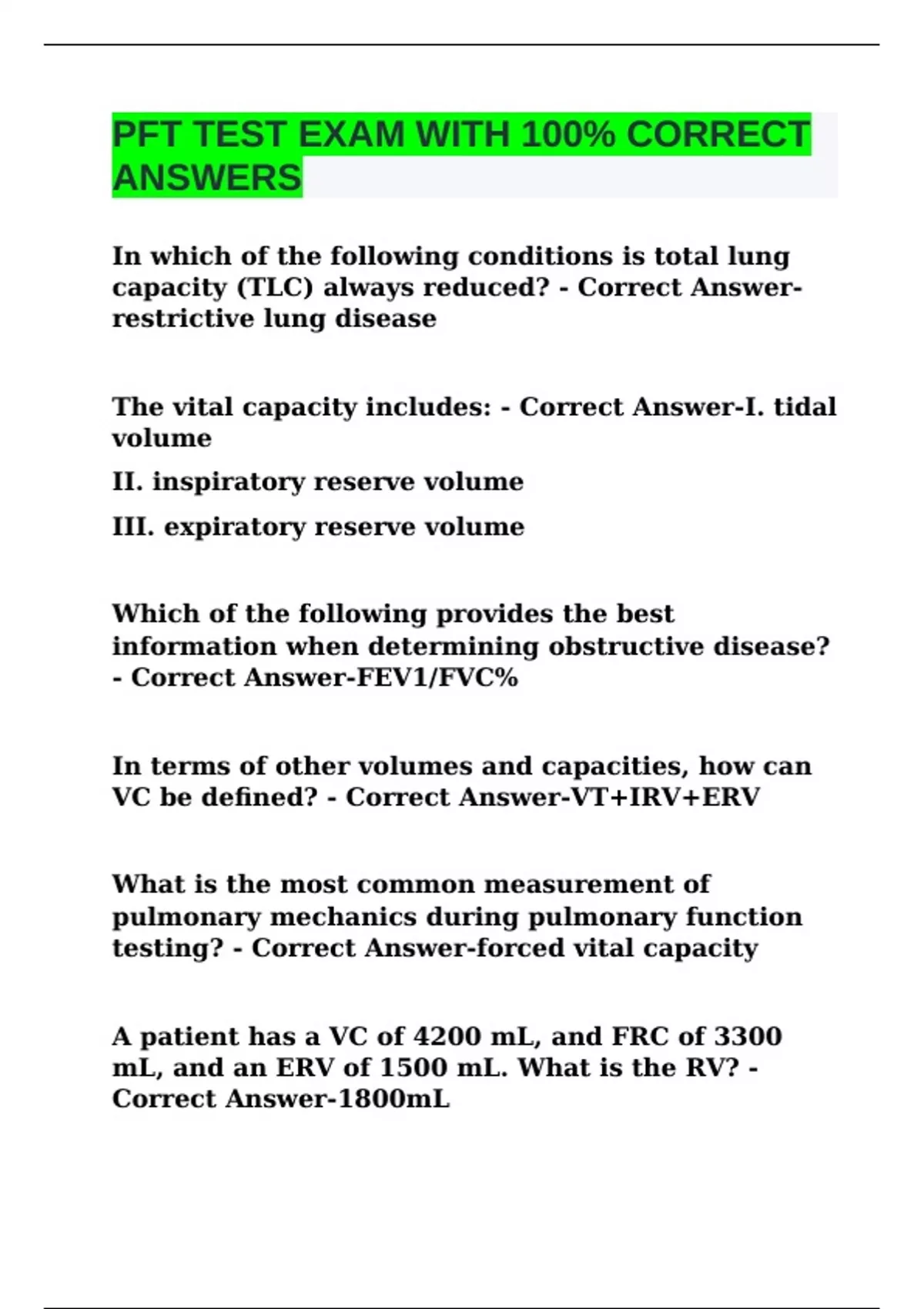 PFT TEST EXAM WITH 100% CORRECT ANSWERS

In which of the following conditions is total lung capacity (TLC) always reduced? - Correct Answer-restrictive lung disease

The vital capacity includes: - Correct Answer-I. tidal volume

II. inspiratory reserve volume

III. expiratory reserve volume

Which of the following provides the best information when determining obstructive disease? - Correct Answer-FEV1/FVC%

In terms of other volumes and capacities, how can VC be defined? - Correct Answer-VT+IRV+ERV

What is the most common measurement of pulmonary mechanics during pulmonary function testing? - Correct Answer-forced vital capacity

A patient has a VC of 4200 mL, and FRC of 3300 mL, and an ERV of 1500 mL. What is the RV? - Correct Answer-1800mL